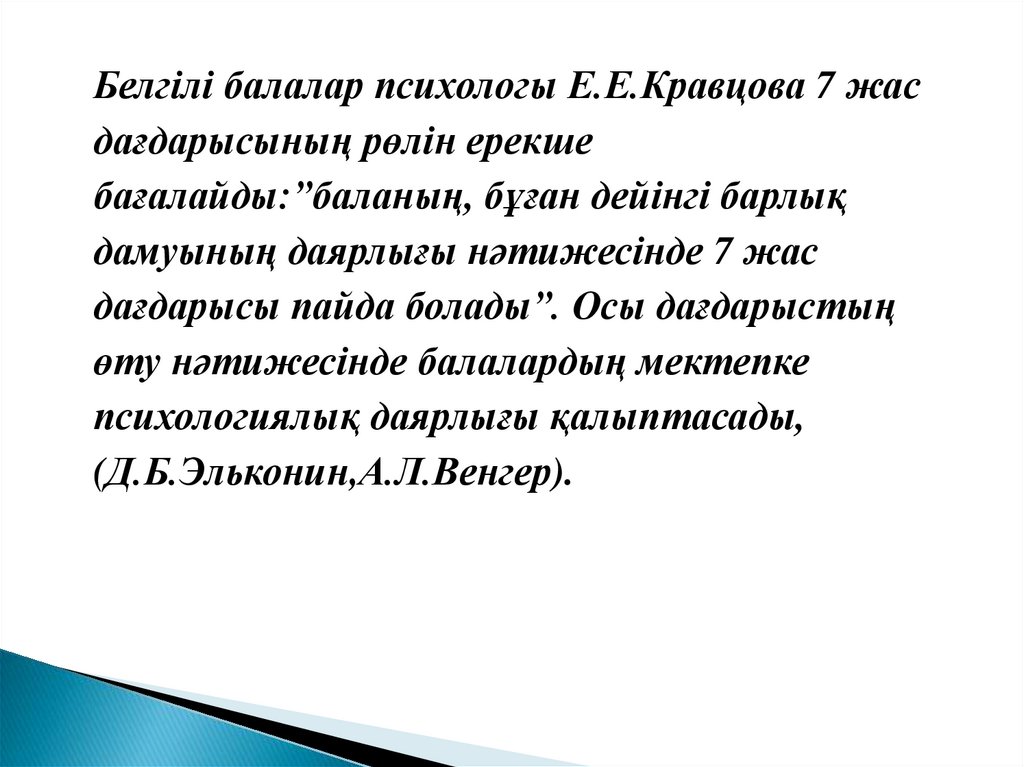 Белгілі балалар психологы Е.Е.Кравцова 7 жас дағдарысының рөлін ерекше бағалайды:"баланың, бұған дейінгі барлық дамуының даярлығы нәтижесінде 7 жас дағдарысы пайда болады". Осы дағдарыстың өту нәтижесінде балалардың мектепке психологиялық даярлығы қалыптасады, (Д.Б.Эльконин,А.Л.Венгер).